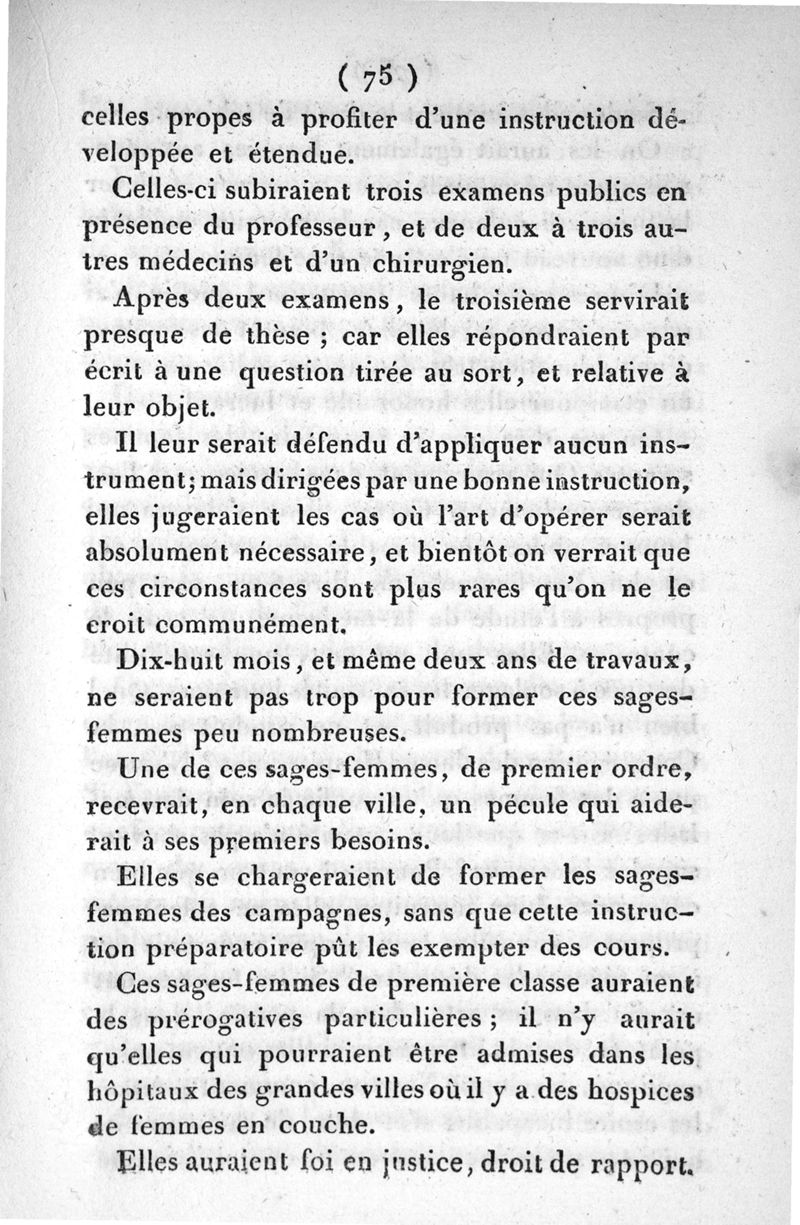 ( 75 )

celles propes à profiter d'une instruction développée et étendue.

Celles-ci subiraient trois examens publics en présence du professeur, et de deux à trois autres médecins et d'un chirurgien.

Après deux examens, le troisième servirait presque de thèse ; car elles répondraient par écrit à une question tirée au sort, et relative à leur objet.

Il leur serait défendu d'appliquer aucun instrument; mais dirigées par une bonne instruction, elles jugeraient les cas où l'art d'opérer serait absolument nécessaire, et bientôt on verrait que ces circonstances sont plus rares qu'on ne le croit communément.

Dix-huit mois, et même deux ans de travaux, ne seraient pas trop pour former ces sages-femmes peu nombreuses.

Une de ces sages-femmes, de premier ordre, recevrait, en chaque ville, un pécule qui aiderait à ses premiers besoins.

Elles se chargeraient de former les sages-femmes des campagnes, sans que cette instruction préparatoire pût les exempter des cours.

Ces sages-femmes de première classe auraient des prérogatives particulières ; il n'y aurait qu'elles qui pourraient être admises dans les hôpitaux des grandes villes où il y a des hospices de femmes en couche.

Elles auraient foi en justice, droit de rapport.